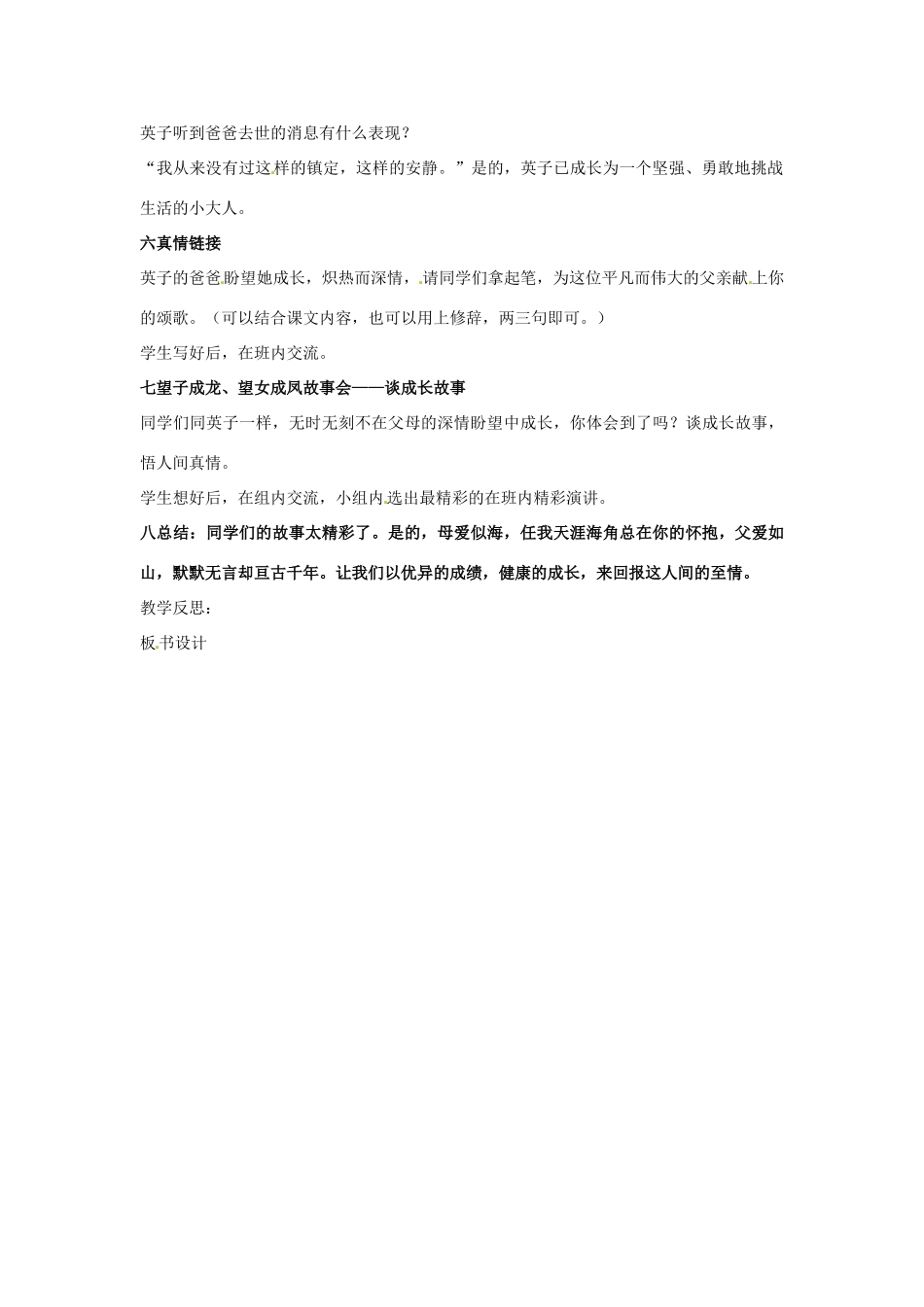 英子听到爸爸去世的消息有什么表现？

“我从来没有过这样的镇定，这样的安静。”是的，英子已成长为一个坚强、勇敢地挑战生活的小大人。

六真情链接

英子的爸爸盼望她成长，炽热而深情，请同学们拿起笔，为这位平凡而伟大的父亲献上你的颂歌。（可以结合课文内容，也可以用上修辞，两三句即可。）

学生写好后，在班内交流。

七望子成龙、望女成凤故事会——谈成长故事

同学们同英子一样，无时无刻不在父母的深情盼望中成长，你体会到了吗？谈成长故事，悟人间真情。

学生想好后，在组内交流，小组内选出最精彩的在班内精彩演讲。

八总结：同学们的故事太精彩了。是的，母爱似海，任我天涯海角总在你的怀抱，父爱如山，默默无言却亘古千年。让我们以优异的成绩，健康的成长，来回报这人间的至情。

教学反思：

板书设计